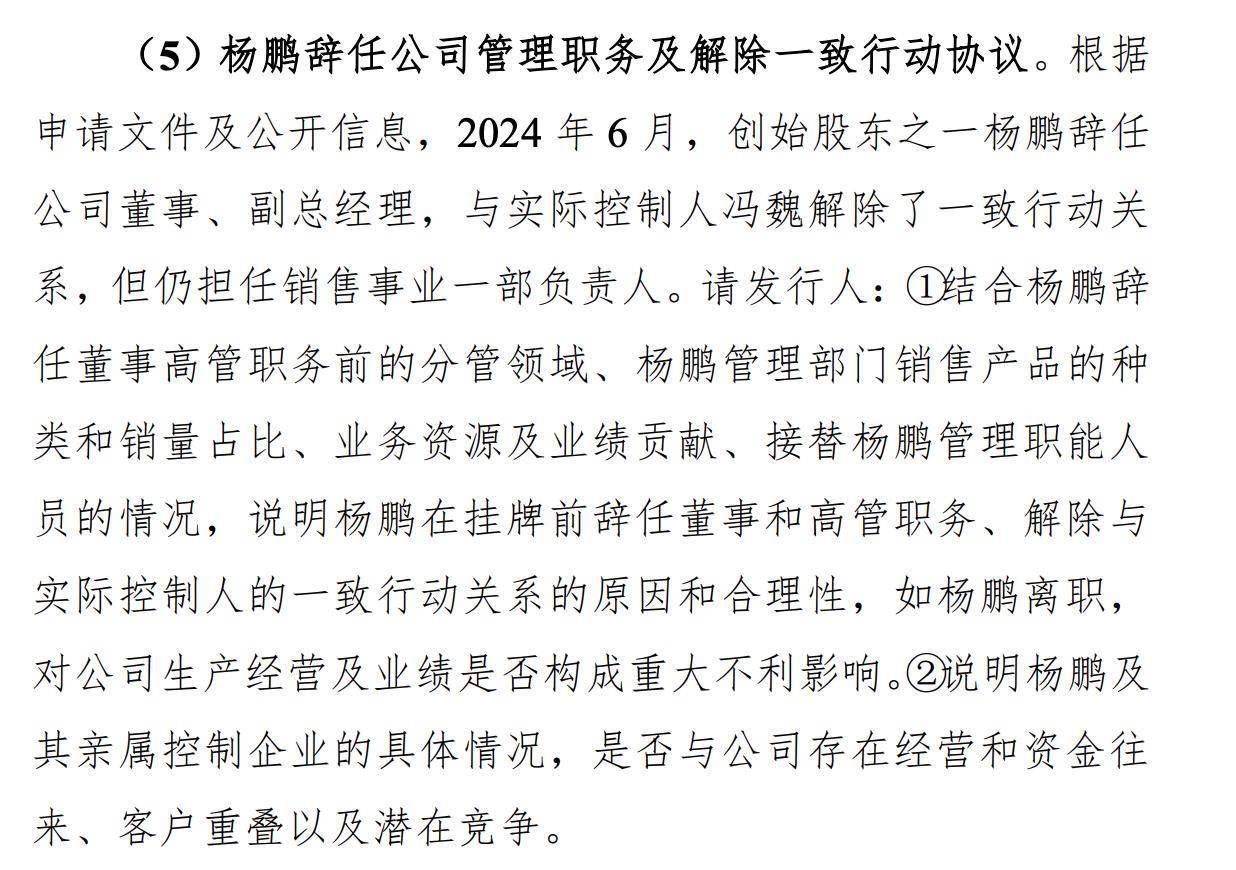 （5）杨鹏辞任公司管理职务及解除一致行动协议。根据申请文件及公开信息，2024 年 6 月，创始股东之一杨鹏辞任公司董事、副总经理，与实际控制人冯魏解除了一致行动关系，但仍担任销售事业一部负责人。请发行人：①结合杨鹏辞任董事高管职务前的分管领域、杨鹏管理部门销售产品的种类和销量占比、业务资源及业绩贡献、接替杨鹏管理职能人员的情况，说明杨鹏在挂牌前辞任董事和高管职务、解除与实际控制人的一致行动关系的原因和合理性，如杨鹏离职，对公司生产经营及业绩是否构成重大不利影响。②说明杨鹏及其亲属控制企业的具体情况，是否与公司存在经营和资金往来、客户重叠以及潜在竞争。